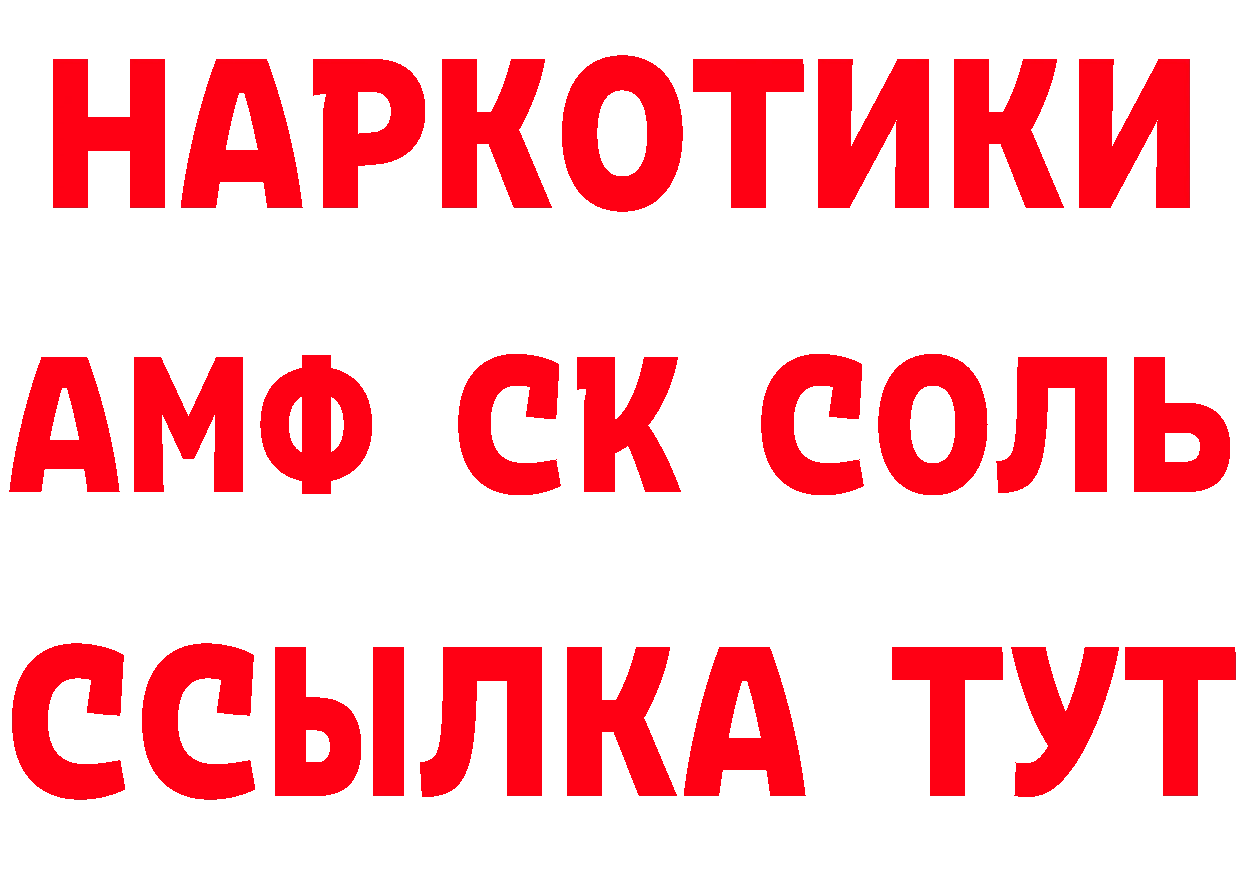 НАРКОТИКИ
АМФ СК СОЛЬ
ССЫЛКА ТУТ